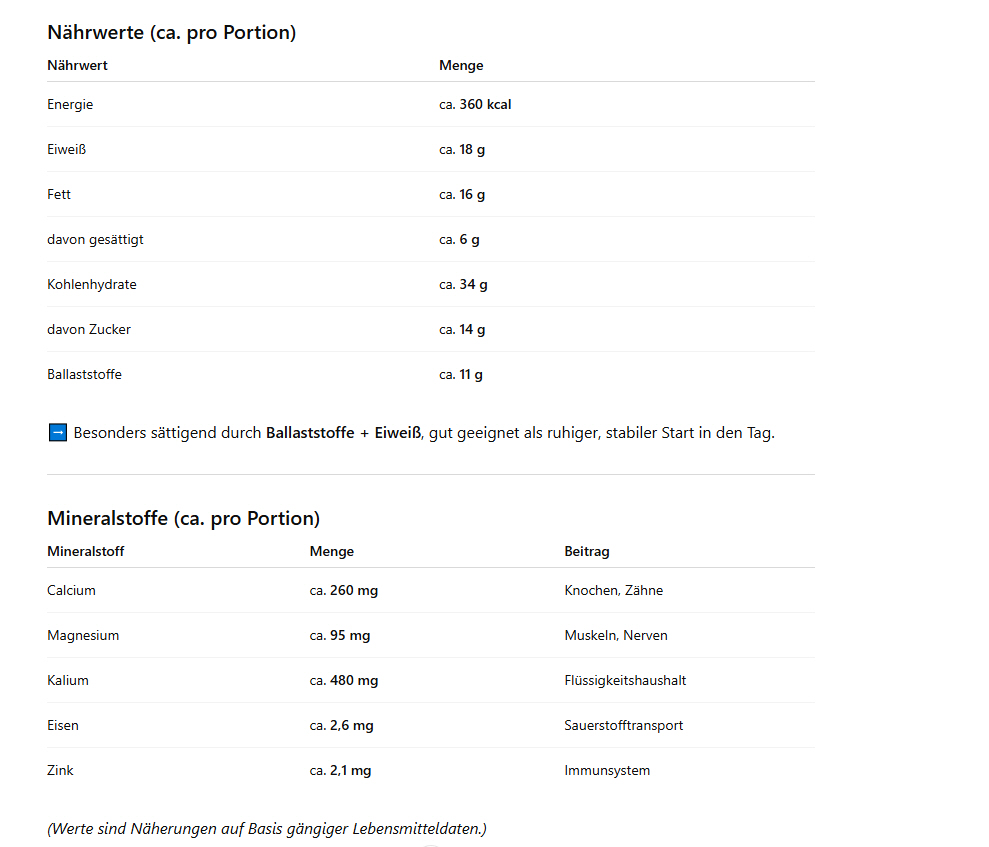 Nährwerte (ca. pro Portion)

| Nährwert | Menge |
|---|---|
| Energie | ca. 360 kcal |
| Eiweiß | ca. 18 g |
| Fett | ca. 16 g |
| davon gesättigt | ca. 6 g |
| Kohlenhydrate | ca. 34 g |
| davon Zucker | ca. 14 g |
| Ballaststoffe | ca. 11 g |

➡ Besonders sättigend durch Ballaststoffe + Eiweiß, gut geeignet als ruhiger, stabiler Start in den Tag.

Mineralstoffe (ca. pro Portion)

| Mineralstoff | Menge | Beitrag |
|---|---|---|
| Calcium | ca. 260 mg | Knochen, Zähne |
| Magnesium | ca. 95 mg | Muskeln, Nerven |
| Kalium | ca. 480 mg | Flüssigkeitshaushalt |
| Eisen | ca. 2,6 mg | Sauerstofftransport |
| Zink | ca. 2,1 mg | Immunsystem |

(Werte sind Näherungen auf Basis gängiger Lebensmitteldaten.)